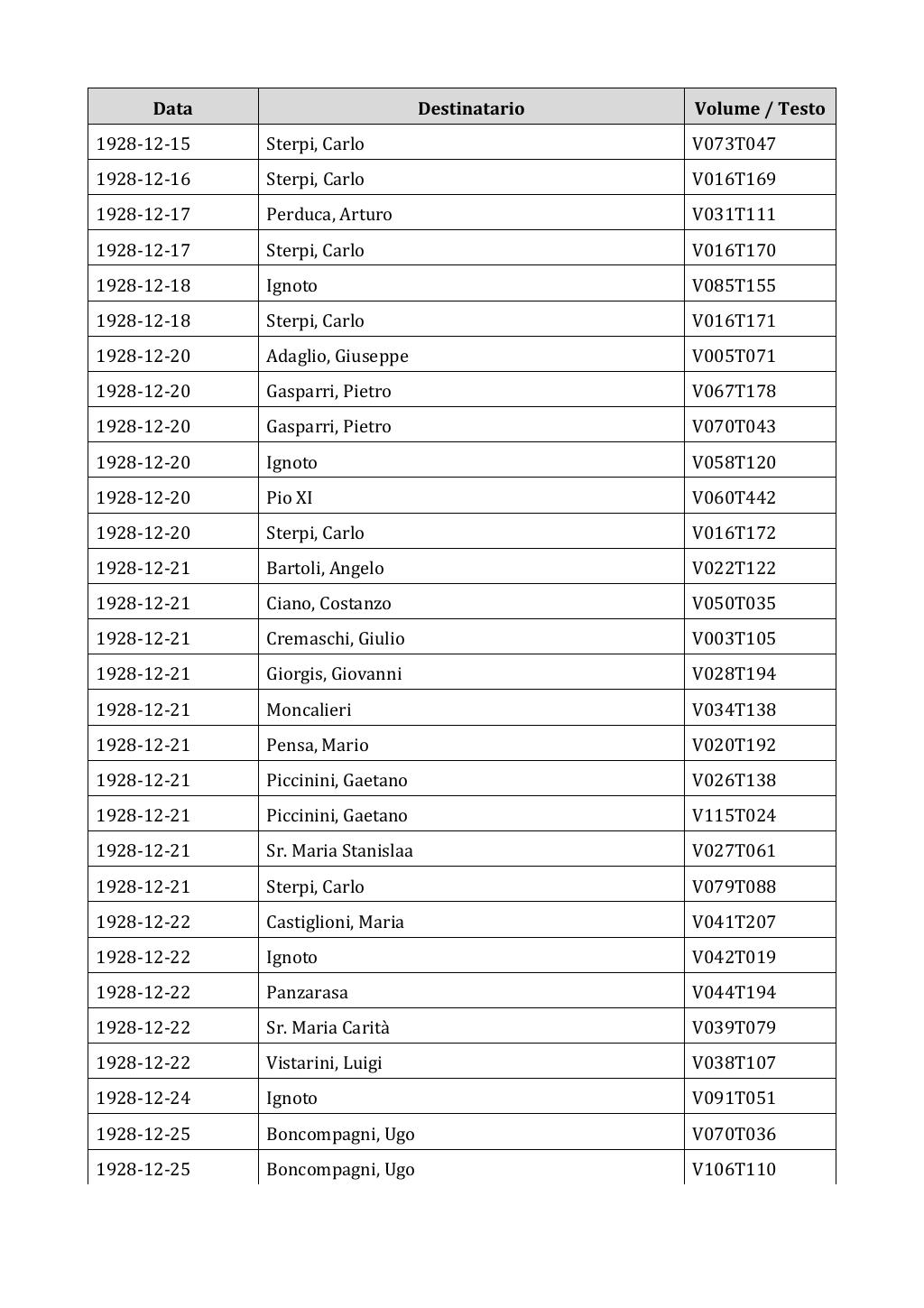 | Data | Destinatario | Volume / Testo |
|---|---|---|
| 1928-12-15 | Sterpi, Carlo | V073T047 |
| 1928-12-16 | Sterpi, Carlo | V016T169 |
| 1928-12-17 | Perduca, Arturo | V031T111 |
| 1928-12-17 | Sterpi, Carlo | V016T170 |
| 1928-12-18 | Ignoto | V085T155 |
| 1928-12-18 | Sterpi, Carlo | V016T171 |
| 1928-12-20 | Adaglio, Giuseppe | V005T071 |
| 1928-12-20 | Gasparri, Pietro | V067T178 |
| 1928-12-20 | Gasparri, Pietro | V070T043 |
| 1928-12-20 | Ignoto | V058T120 |
| 1928-12-20 | Pio XI | V060T442 |
| 1928-12-20 | Sterpi, Carlo | V016T172 |
| 1928-12-21 | Bartoli, Angelo | V022T122 |
| 1928-12-21 | Ciano, Costanzo | V050T035 |
| 1928-12-21 | Cremaschi, Giulio | V003T105 |
| 1928-12-21 | Giorgis, Giovanni | V028T194 |
| 1928-12-21 | Moncalieri | V034T138 |
| 1928-12-21 | Pensa, Mario | V020T192 |
| 1928-12-21 | Piccinini, Gaetano | V026T138 |
| 1928-12-21 | Piccinini, Gaetano | V115T024 |
| 1928-12-21 | Sr. Maria Stanislaa | V027T061 |
| 1928-12-21 | Sterpi, Carlo | V079T088 |
| 1928-12-22 | Castiglioni, Maria | V041T207 |
| 1928-12-22 | Ignoto | V042T019 |
| 1928-12-22 | Panzarasa | V044T194 |
| 1928-12-22 | Sr. Maria Carità | V039T079 |
| 1928-12-22 | Vistarini, Luigi | V038T107 |
| 1928-12-24 | Ignoto | V091T051 |
| 1928-12-25 | Boncompagni, Ugo | V070T036 |
| 1928-12-25 | Boncompagni, Ugo | V106T110 |